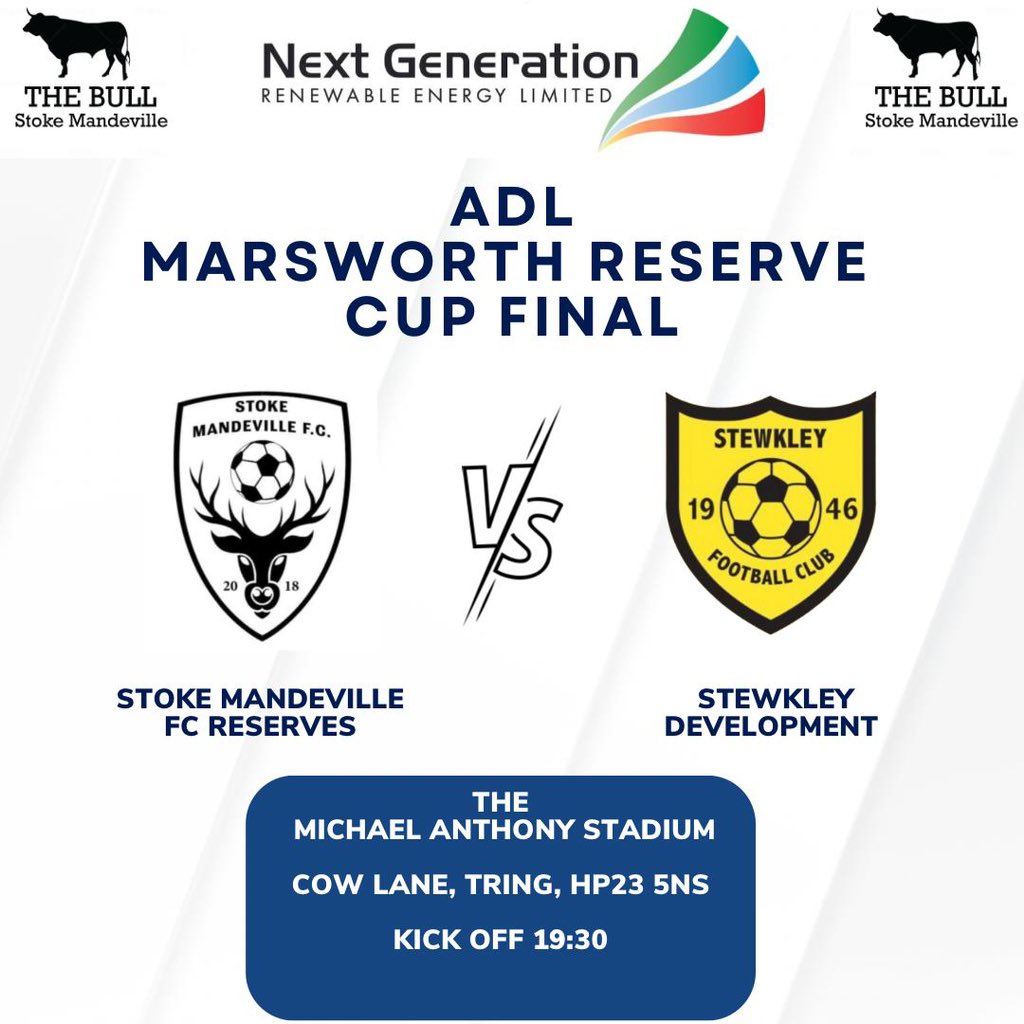 THE BULL
Stoke Mandeville

Next Generation
RENEWABLE ENERGY LIMITED

THE BULL
Stoke Mandeville

ADL
MARSWORTH RESERVE
CUP FINAL

STOKE
MANDEVILLE F.C.
20 18

VS

STEWKLEY
19 46
FOOTBALL CLUB

STOKE MANDEVILLE
FC RESERVES

STEWKLEY
DEVELOPMENT

THE
MICHAEL ANTHONY STADIUM

COW LANE, TRING, HP23 5NS

KICK OFF 19:30